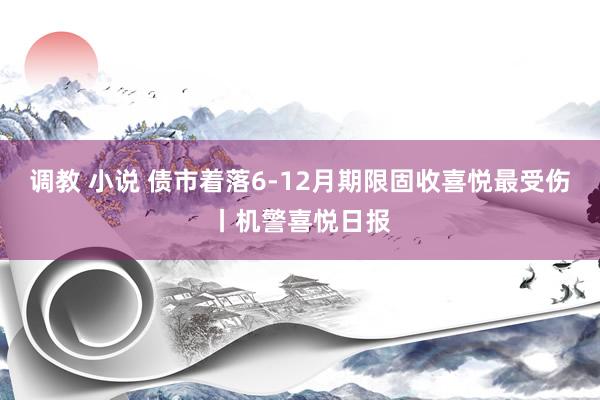 调教 小说 债市着落6-12月期限固收喜悦最受伤丨机警喜悦日报